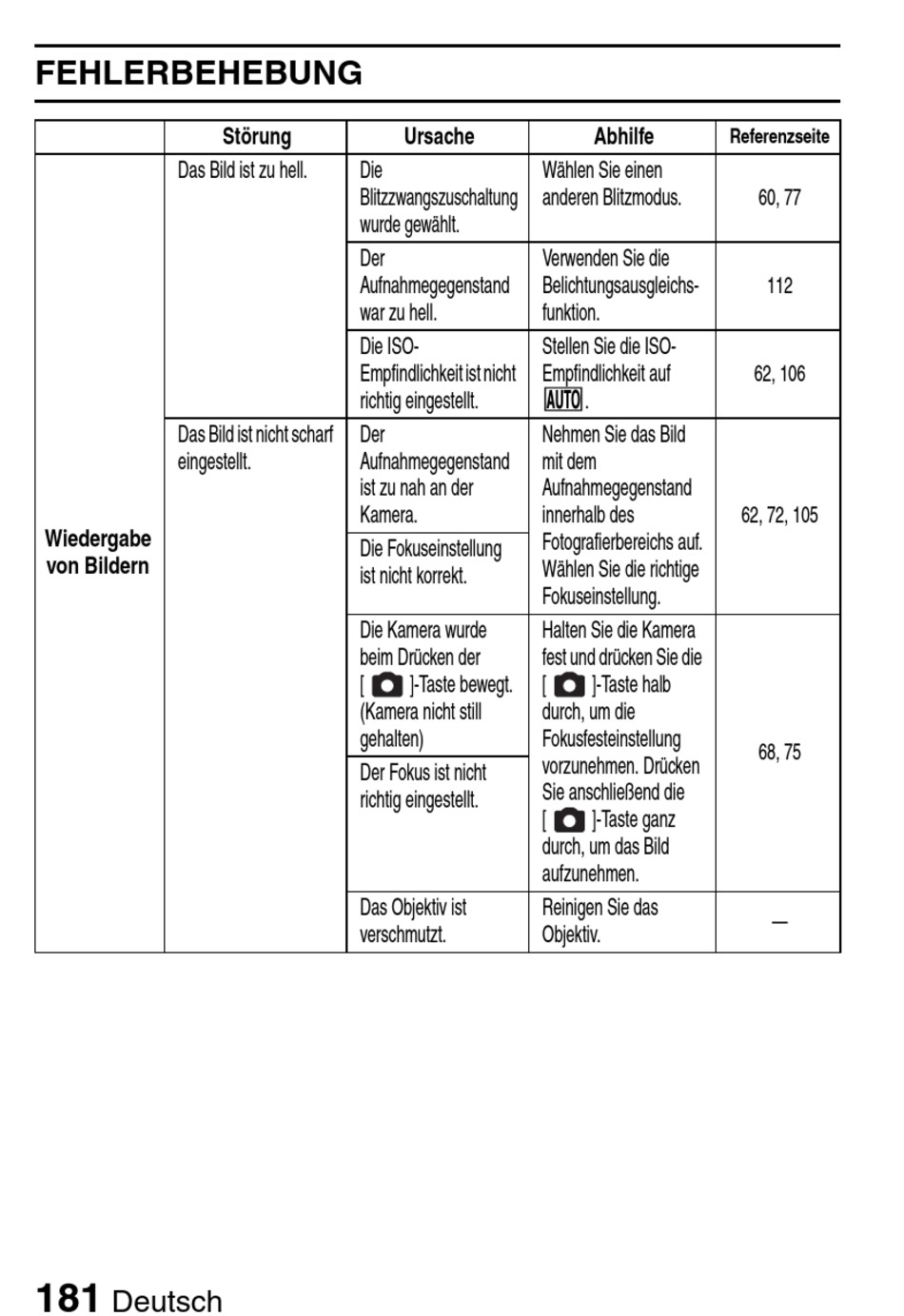 FEHLERBEHEBUNG

| | Störung | Ursache | Abhilfe | Referenzseite |
|---|---|---|---|---|
| Wiedergabe von Bildern | Das Bild ist zu hell. | Die Blitzzwangszuschaltung wurde gewählt. | Wählen Sie einen anderen Blitzmodus. | 60, 77 |
| | | Der Aufnahmegegenstand war zu hell. | Verwenden Sie die Belichtungsausgleichsfunktion. | 112 |
| | | Die ISO-Empfindlichkeit ist nicht richtig eingestellt. | Stellen Sie die ISO-Empfindlichkeit auf AUTO. | 62, 106 |
| | Das Bild ist nicht scharf eingestellt. | Der Aufnahmegegenstand ist zu nah an der Kamera. | Nehmen Sie das Bild mit dem Aufnahmegegenstand innerhalb des Fotografierbereichs auf. Wählen Sie die richtige Fokuseinstellung. | 62, 72, 105 |
| | | Die Fokuseinstellung ist nicht korrekt. | | |
| | | Die Kamera wurde beim Drücken der [ ]-Taste bewegt. (Kamera nicht still gehalten) | Halten Sie die Kamera fest und drücken Sie die [ ]-Taste halb durch, um die Fokusfesteinstellung vorzunehmen. Drücken Sie anschließend die [ ]-Taste ganz durch, um das Bild aufzunehmen. | 68, 75 |
| | | Der Fokus ist nicht richtig eingestellt. | | |
| | | Das Objektiv ist verschmutzt. | Reinigen Sie das Objektiv. | — |

181 Deutsch